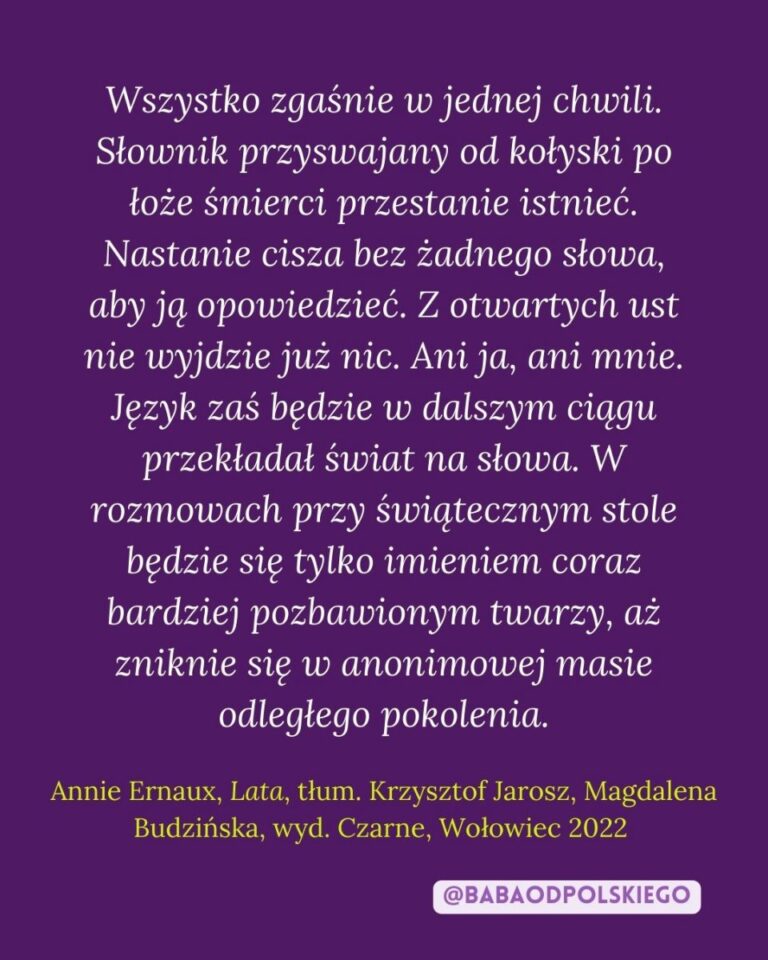 Wszystko zgaśnie w jednej chwili. Słownik przyswajany od kołyski po łoże śmierci przestanie istnieć. Nastanie cisza bez żadnego słowa, aby ją opowiedzieć. Z otwartych ust nie wyjdzie już nic. Ani ja, ani mnie. Język zaś będzie w dalszym ciągu przekładał świat na słowa. W rozmowach przy świątecznym stole będzie się tylko imieniem coraz bardziej pozbawionym twarzy, aż zniknie się w anonimowej masie odległego pokolenia.

Annie Ernaux, Lata, tłum. Krzysztof Jarosz, Magdalena Budzińska, wyd. Czarne, Wołowiec 2022

@BABAODPOLSKIEGO